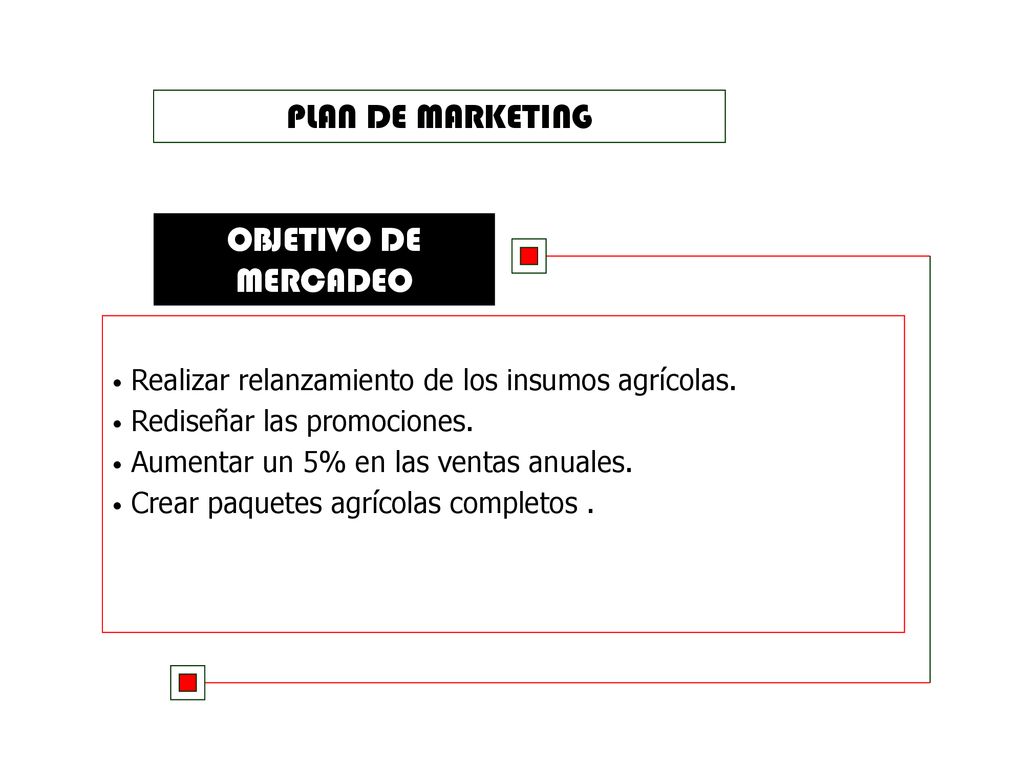 PLAN DE MARKETING

OBJETIVO DE MERCADEO

• Realizar relanzamiento de los insumos agrícolas.
• Rediseñar las promociones.
• Aumentar un 5% en las ventas anuales.
• Crear paquetes agrícolas completos .